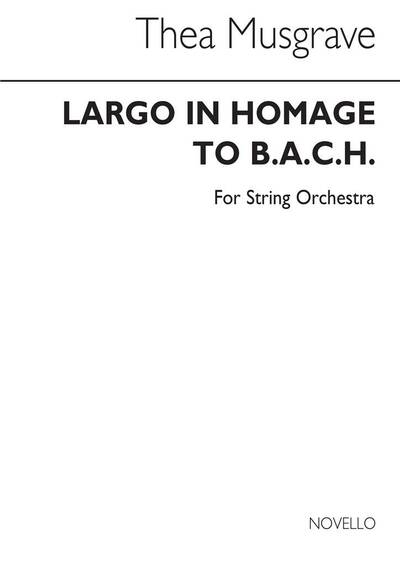 Thea Musgrave

LARGO IN HOMAGE
TO B.A.C.H.

For String Orchestra

NOVELLO